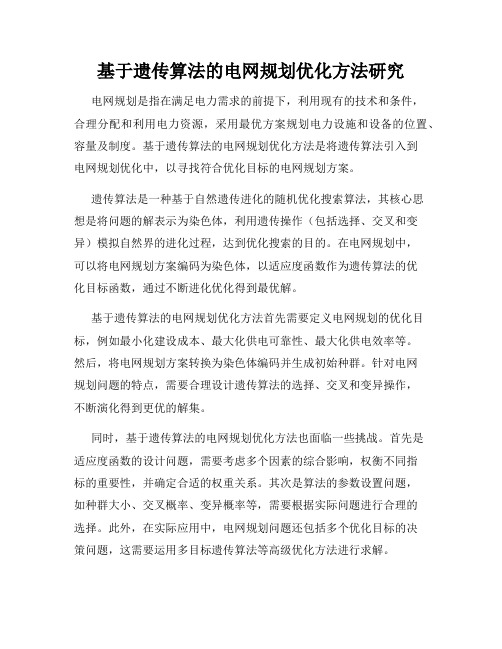 基于遗传算法的电网规划优化方法研究

电网规划是指在满足电力需求的前提下，利用现有的技术和条件，合理分配和利用电力资源，采用最优方案规划电力设施和设备的位置、容量及制度。基于遗传算法的电网规划优化方法是将遗传算法引入到电网规划优化中，以寻找符合优化目标的电网规划方案。

遗传算法是一种基于自然遗传进化的随机优化搜索算法，其核心思想是将问题的解表示为染色体，利用遗传操作（包括选择、交叉和变异）模拟自然界的进化过程，达到优化搜索的目的。在电网规划中，可以将电网规划方案编码为染色体，以适应度函数作为遗传算法的优化目标函数，通过不断进化优化得到最优解。

基于遗传算法的电网规划优化方法首先需要定义电网规划的优化目标，例如最小化建设成本、最大化供电可靠性、最大化供电效率等。然后，将电网规划方案转换为染色体编码并生成初始种群。针对电网规划问题的特点，需要合理设计遗传算法的选择、交叉和变异操作，不断演化得到更优的解集。

同时，基于遗传算法的电网规划优化方法也面临一些挑战。首先是适应度函数的设计问题，需要考虑多个因素的综合影响，权衡不同指标的重要性，并确定合适的权重关系。其次是算法的参数设置问题，如种群大小、交叉概率、变异概率等，需要根据实际问题进行合理的选择。此外，在实际应用中，电网规划问题还包括多个优化目标的决策问题，这需要运用多目标遗传算法等高级优化方法进行求解。